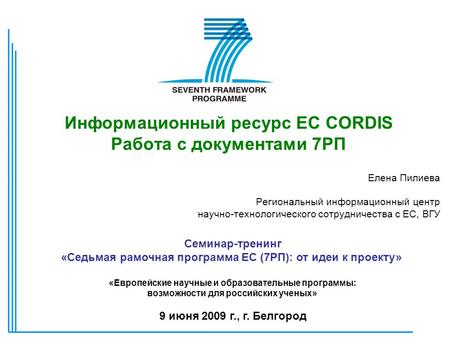 SEVENTH FRAMEWORK PROGRAMME

Информационный ресурс ЕС CORDIS
Работа с документами 7РП

Елена Пилиева

Региональный информационный центр
научно-технологического сотрудничества с ЕС, ВГУ

Семинар-тренинг
«Седьмая рамочная программа ЕС (7РП): от идеи к проекту»

«Европейские научные и образовательные программы:
возможности для российских ученых»

9 июня 2009 г., г. Белгород